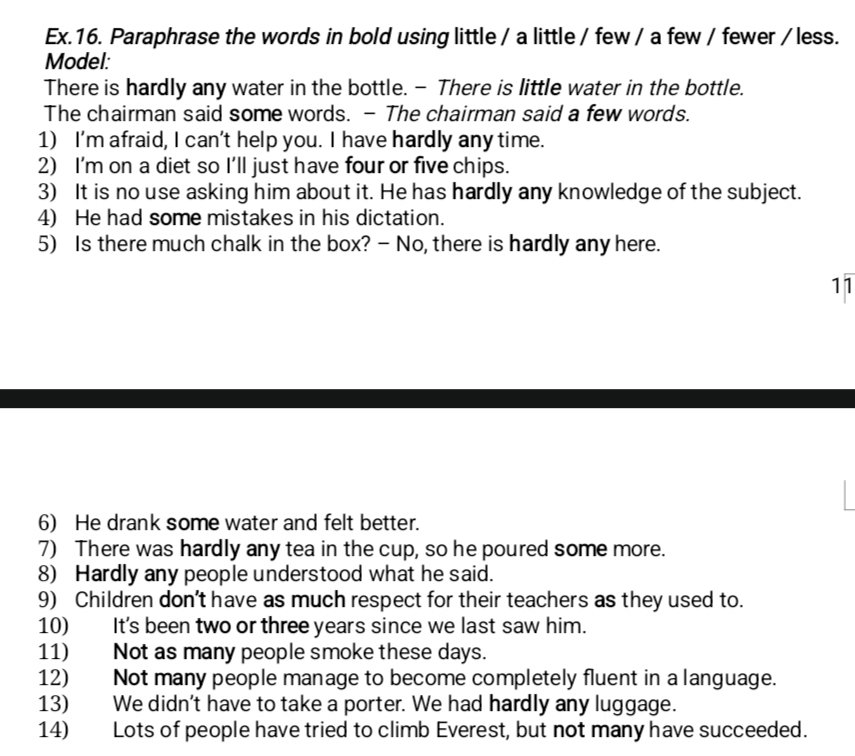 Ex.16. Paraphrase the words in bold using little / a little / few / a few / fewer / less.
Model:
There is hardly any water in the bottle. – There is little water in the bottle.
The chairman said some words. – The chairman said a few words.
1) I'm afraid, I can't help you. I have hardly any time.
2) I'm on a diet so I'll just have four or five chips.
3) It is no use asking him about it. He has hardly any knowledge of the subject.
4) He had some mistakes in his dictation.
5) Is there much chalk in the box? – No, there is hardly any here.

11

6) He drank some water and felt better.
7) There was hardly any tea in the cup, so he poured some more.
8) Hardly any people understood what he said.
9) Children don't have as much respect for their teachers as they used to.
10) It's been two or three years since we last saw him.
11) Not as many people smoke these days.
12) Not many people manage to become completely fluent in a language.
13) We didn't have to take a porter. We had hardly any luggage.
14) Lots of people have tried to climb Everest, but not many have succeeded.